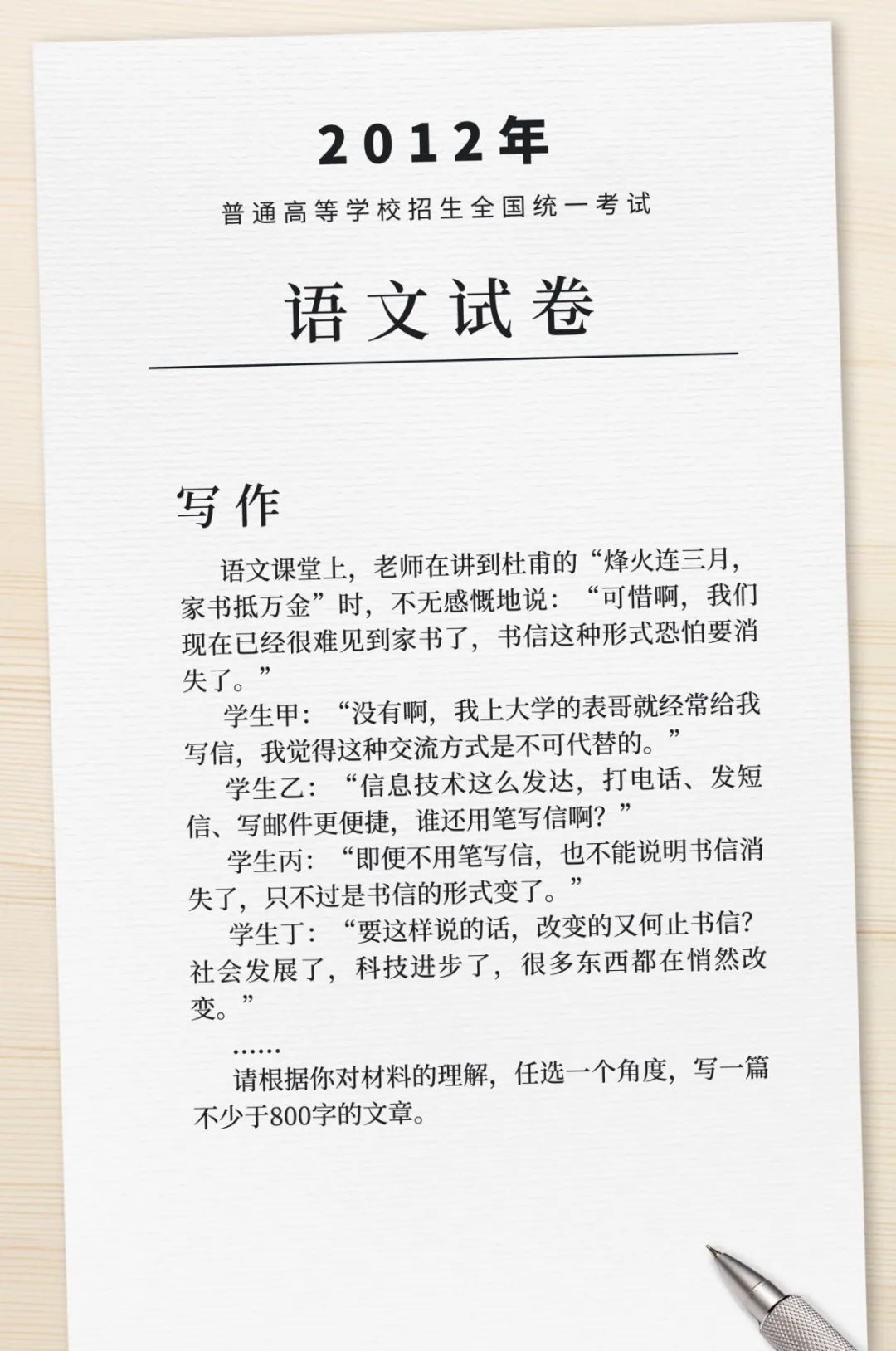 2012年

普通高等学校招生全国统一考试

语文试卷

写作

语文课堂上，老师在讲到杜甫的“烽火连三月，家书抵万金”时，不无感慨地说：“可惜啊，我们现在已经很难见到家书了，书信这种形式恐怕要消失了。”

学生甲：“没有啊，我上大学的表哥就经常给我写信，我觉得这种交流方式是不可代替的。”

学生乙：“信息技术这么发达，打电话、发短信、写邮件更便捷，谁还用笔写信啊？”

学生丙：“即便不用笔写信，也不能说明书信消失了，只不过是书信的形式变了。”

学生丁：“要这样说的话，改变的又何止书信？社会发展了，科技进步了，很多东西都在悄然改变。”

……

请根据你对材料的理解，任选一个角度，写一篇不少于800字的文章。